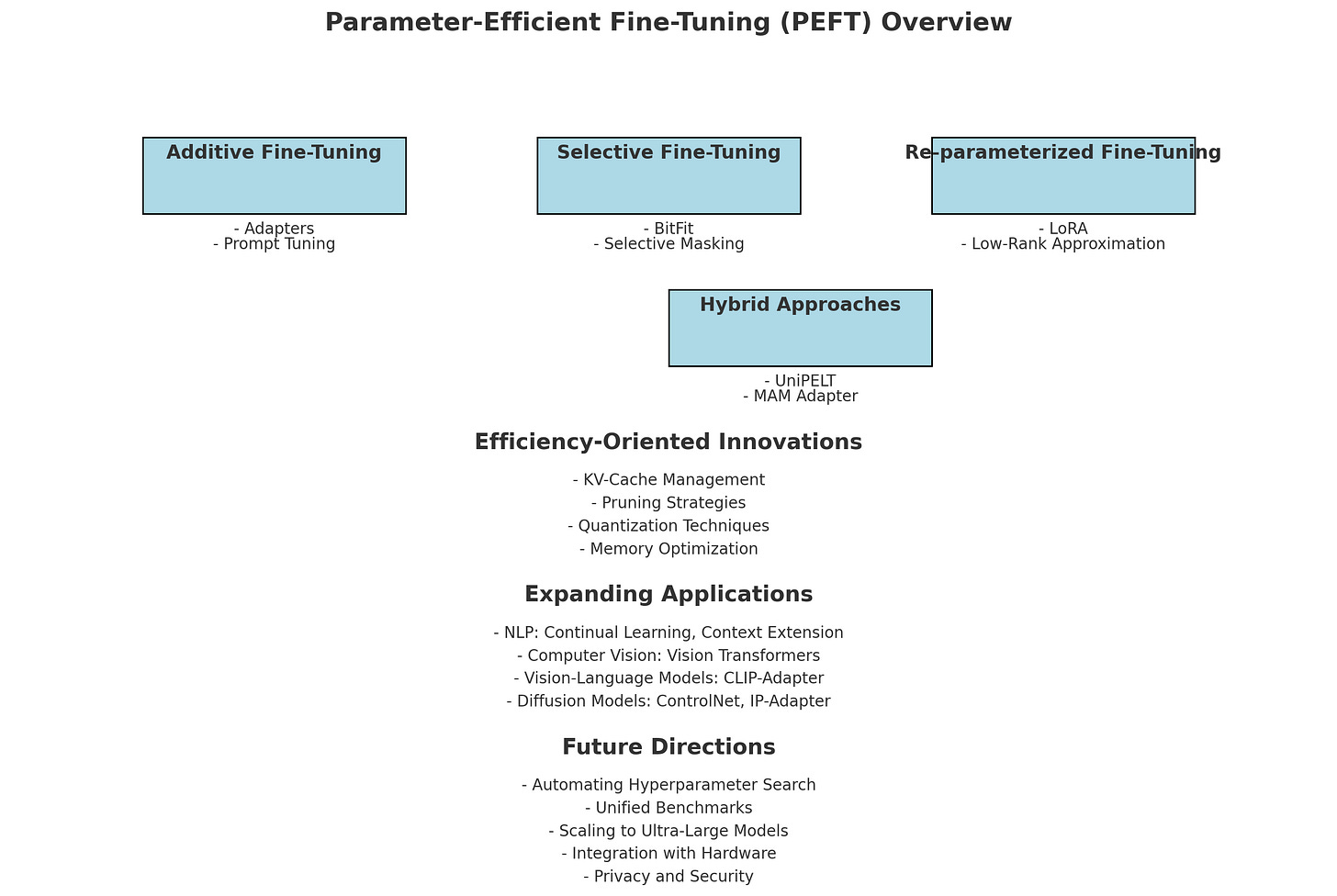 Parameter-Efficient Fine-Tuning (PEFT) Overview

Additive Fine-Tuning

- Adapters
- Prompt Tuning

Selective Fine-Tuning

- BitFit
- Selective Masking

Re-parameterized Fine-Tuning

- LoRA
- Low-Rank Approximation

Hybrid Approaches

- UniPELT
- MAM Adapter

Efficiency-Oriented Innovations

- KV-Cache Management
- Pruning Strategies
- Quantization Techniques
- Memory Optimization

Expanding Applications

- NLP: Continual Learning, Context Extension
- Computer Vision: Vision Transformers
- Vision-Language Models: CLIP-Adapter
- Diffusion Models: ControlNet, IP-Adapter

Future Directions

- Automating Hyperparameter Search
- Unified Benchmarks
- Scaling to Ultra-Large Models
- Integration with Hardware
- Privacy and Security